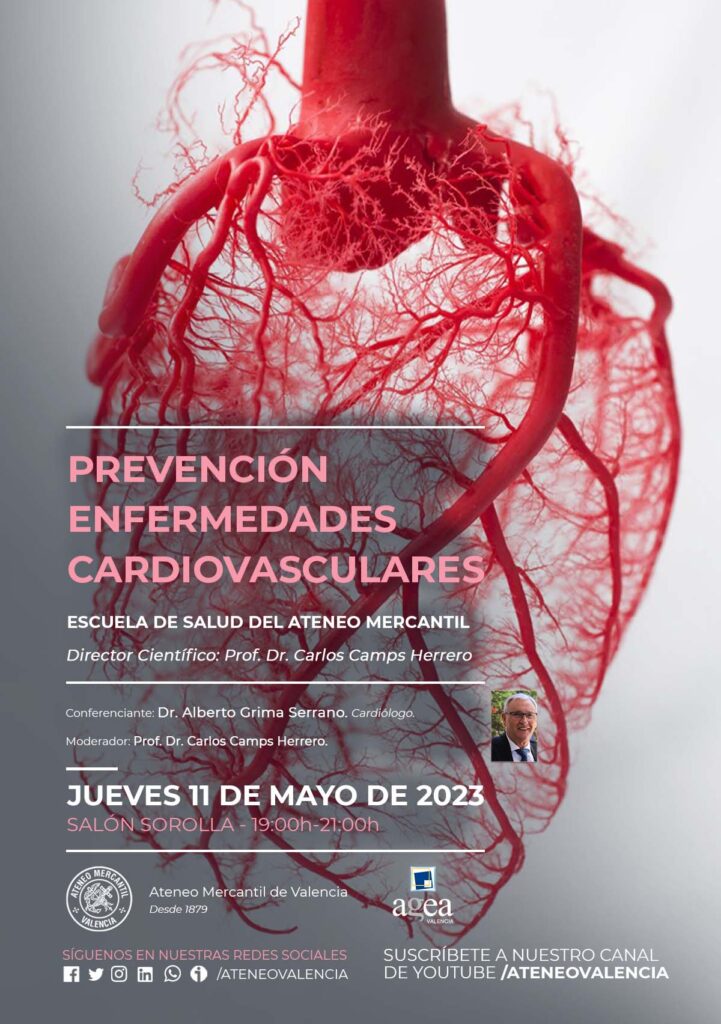 PREVENCIÓN ENFERMEDADES CARDIOVASCULARES

ESCUELA DE SALUD DEL ATENEO MERCANTIL

Director Científico: Prof. Dr. Carlos Camps Herrero

Conferenciante: Dr. Alberto Grima Serrano. Cardiólogo.

Moderador: Prof. Dr. Carlos Camps Herrero.

JUEVES 11 DE MAYO DE 2023

SALÓN SOROLLA - 19:00h-21:00h

ATENEO MERCANTIL VALENCIA

Ateneo Mercantil de Valencia
Desde 1879

agea
VALENCIA

SÍGUENOS EN NUESTRAS REDES SOCIALES
/ATENEOVALENCIA

SUSCRÍBETE A NUESTRO CANAL DE YOUTUBE /ATENEOVALENCIA